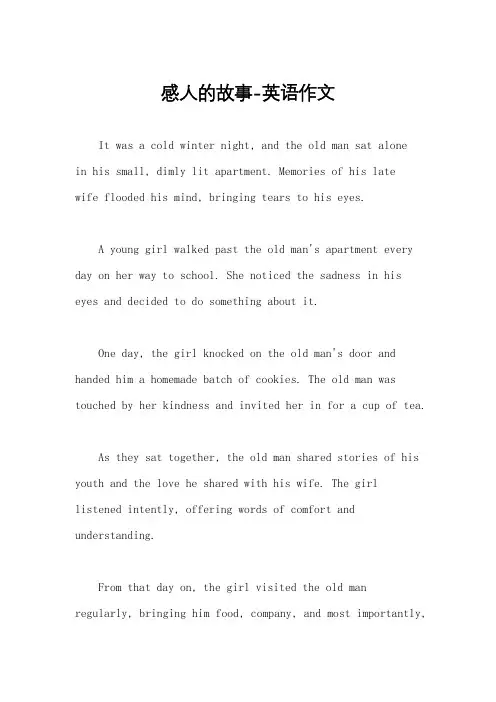 感人的故事-英语作文

It was a cold winter night, and the old man sat alone in his small, dimly lit apartment. Memories of his late wife flooded his mind, bringing tears to his eyes.

A young girl walked past the old man's apartment every day on her way to school. She noticed the sadness in his eyes and decided to do something about it.

One day, the girl knocked on the old man's door and handed him a homemade batch of cookies. The old man was touched by her kindness and invited her in for a cup of tea.

As they sat together, the old man shared stories of his youth and the love he shared with his wife. The girl listened intently, offering words of comfort and understanding.

From that day on, the girl visited the old man regularly, bringing him food, company, and most importantly,